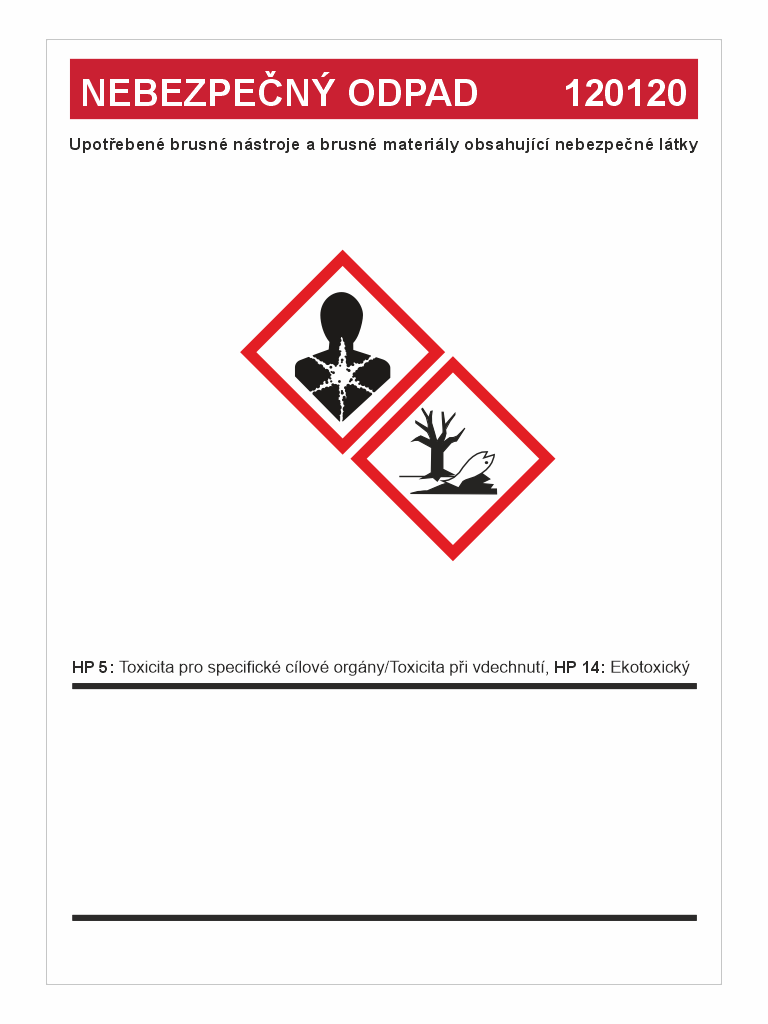 NEBEZPEČNÝ ODPAD 120120

Upotřebené brusné nástroje a brusné materiály obsahující nebezpečné látky

HP 5: Toxicita pro specifické cílové orgány/Toxicita při vdechnutí, HP 14: Ekotoxický